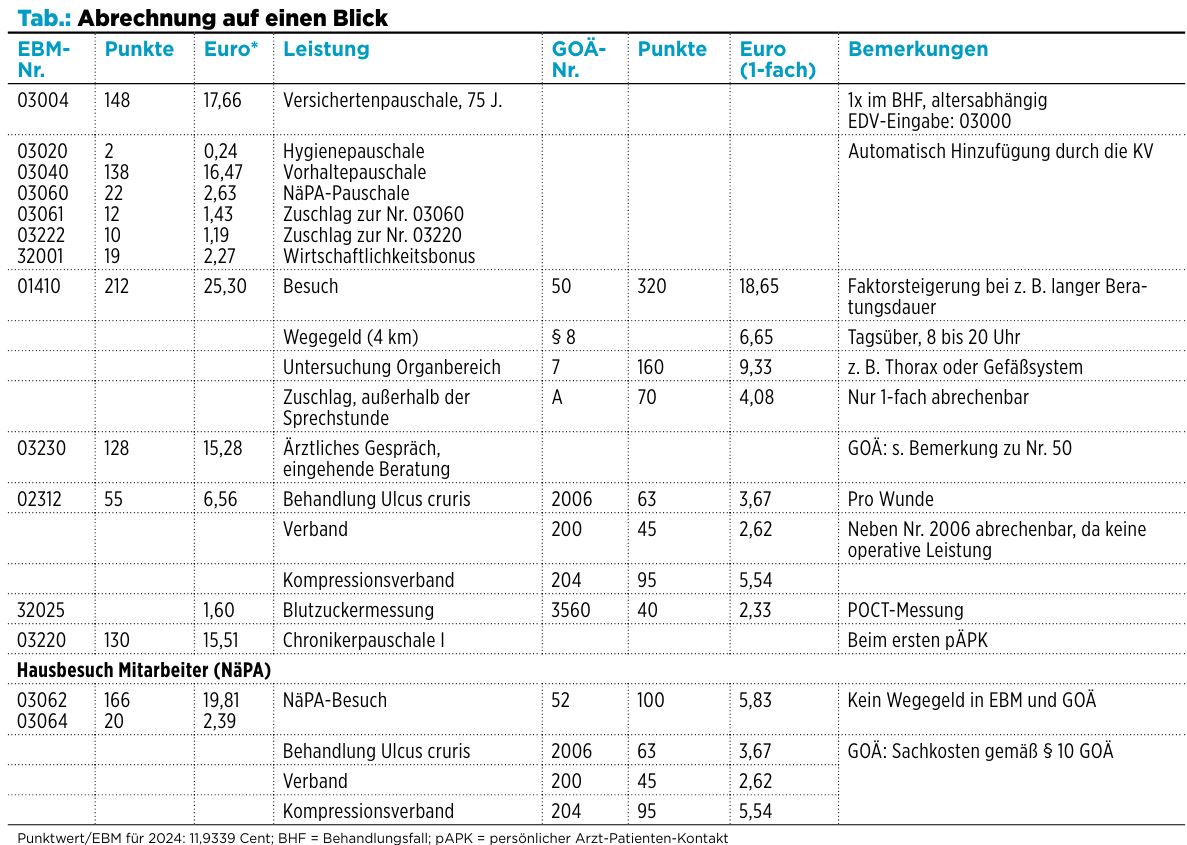 Tab.: Abrechnung auf einen Blick

| EBM-Nr. | Punkte | Euro* | Leistung | GOÄ-Nr. | Punkte | Euro (1-fach) | Bemerkungen |
|---|---|---|---|---|---|---|---|
| 03004 | 148 | 17,66 | Versichertenpauschale, 75 J. | | | | 1x im BHF, altersabhängig EDV-Eingabe: 03000 |
| 03020 03040 03060 03061 03222 32001 | 2 138 22 12 10 19 | 0,24 16,47 2,63 1,43 1,19 2,27 | Hygienepauschale Vorhaltepauschale NäPA-Pauschale Zuschlag zur Nr. 03060 Zuschlag zur Nr. 03220 Wirtschaftlichkeitsbonus | | | | Automatisch Hinzufügung durch die KV |
| 01410 | 212 | 25,30 | Besuch | 50 | 320 | 18,65 | Faktorsteigerung bei z. B. langer Beratungsdauer |
| | | | Wegegeld (4 km) | § 8 | | 6,65 | Tagsüber, 8 bis 20 Uhr |
| | | | Untersuchung Organbereich | 7 | 160 | 9,33 | z. B. Thorax oder Gefäßsystem |
| | | | Zuschlag, außerhalb der Sprechstunde | A | 70 | 4,08 | Nur 1-fach abrechenbar |
| 03230 | 128 | 15,28 | Ärztliches Gespräch, eingehende Beratung | | | | GOÄ: s. Bemerkung zu Nr. 50 |
| 02312 | 55 | 6,56 | Behandlung Ulcus cruris | 2006 | 63 | 3,67 | Pro Wunde |
| | | | Verband | 200 | 45 | 2,62 | Neben Nr. 2006 abrechenbar, da keine operative Leistung |
| | | | Kompressionsverband | 204 | 95 | 5,54 | |
| 32025 | | 1,60 | Blutzuckermessung | 3560 | 40 | 2,33 | POCT-Messung |
| 03220 | 130 | 15,51 | Chronikerpauschale I | | | | Beim ersten pÄPK |
| Hausbesuch Mitarbeiter (NäPA) | | | | | | | |
| 03062 03064 | 166 20 | 19,81 2,39 | NäPA-Besuch | 52 | 100 | 5,83 | Kein Wegegeld in EBM und GOÄ |
| | | | Behandlung Ulcus cruris | 2006 | 63 | 3,67 | GOÄ: Sachkosten gemäß § 10 GOÄ |
| | | | Verband | 200 | 45 | 2,62 | |
| | | | Kompressionsverband | 204 | 95 | 5,54 | |

Punktwert/EBM für 2024: 11,9339 Cent; BHF = Behandlungsfall; pAPK = persönlicher Arzt-Patienten-Kontakt